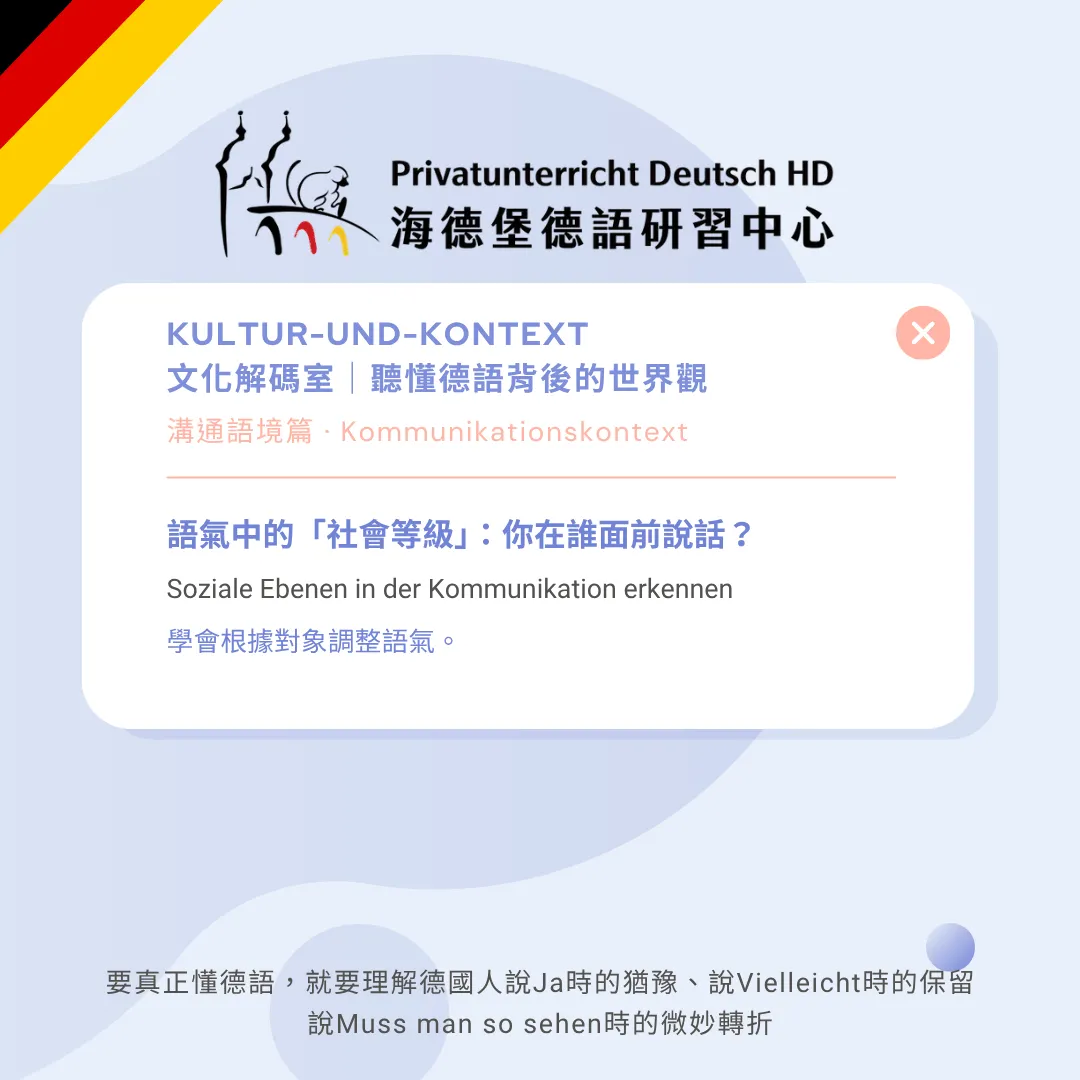 Privatunterricht Deutsch HD
海德堡德語研習中心

KULTUR-UND-KONTEXT
文化解碼室｜聽懂德語背後的世界觀

溝通語境篇 · Kommunikationskontext

語氣中的「社會等級」：你在誰面前說話？

Soziale Ebenen in der Kommunikation erkennen

學會根據對象調整語氣。

要真正懂德語，就要理解德國人說Ja時的猶豫、說Vielleicht時的保留
說Muss man so sehen時的微妙轉折